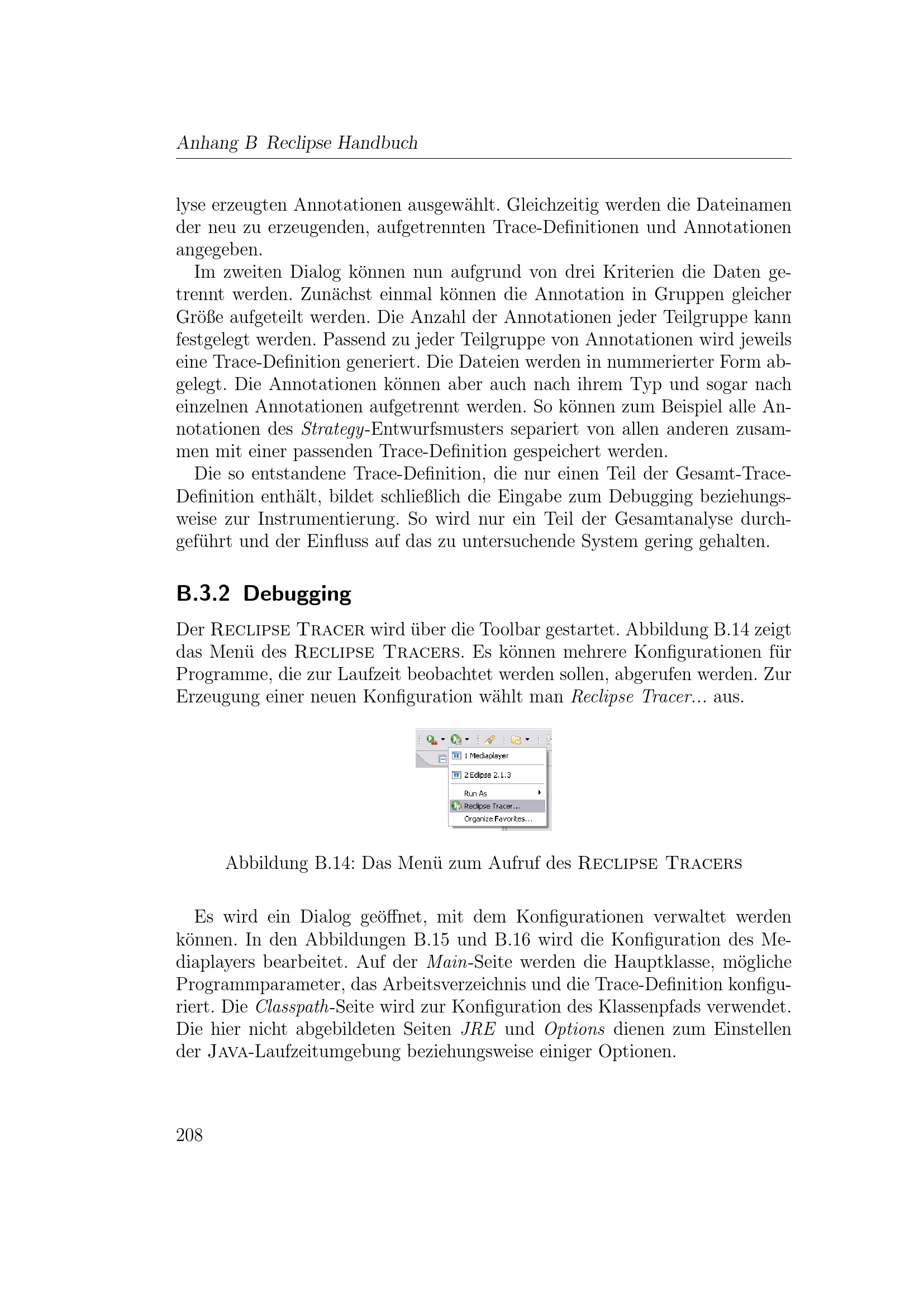 Anhang B Reclipse Handbuch

lyse erzeugten Annotationen ausgewählt. Gleichzeitig werden die Dateinamen der neu zu erzeugenden, aufgetrennten Trace-Definitionen und Annotationen angegeben.

Im zweiten Dialog können nun aufgrund von drei Kriterien die Daten getrennt werden. Zunächst einmal können die Annotation in Gruppen gleicher Größe aufgeteilt werden. Die Anzahl der Annotationen jeder Teilgruppe kann festgelegt werden. Passend zu jeder Teilgruppe von Annotationen wird jeweils eine Trace-Definition generiert. Die Dateien werden in nummerierter Form abgelegt. Die Annotationen können aber auch nach ihrem Typ und sogar nach einzelnen Annotationen aufgetrennt werden. So können zum Beispiel alle Annotationen des Strategy-Entwurfsmusters separiert von allen anderen zusammen mit einer passenden Trace-Definition gespeichert werden.

Die so entstandene Trace-Definition, die nur einen Teil der Gesamt-Trace-Definition enthält, bildet schließlich die Eingabe zum Debugging beziehungsweise zur Instrumentierung. So wird nur ein Teil der Gesamtanalyse durchgeführt und der Einfluss auf das zu untersuchende System gering gehalten.

B.3.2 Debugging

Der Reclipse Tracer wird über die Toolbar gestartet. Abbildung B.14 zeigt das Menü des Reclipse Tracers. Es können mehrere Konfigurationen für Programme, die zur Laufzeit beobachtet werden sollen, abgerufen werden. Zur Erzeugung einer neuen Konfiguration wählt man Reclipse Tracer... aus.

1 Mediaplayer
2 Eclipse 2.1.3
Run As
Reclipse Tracer...
Organize Favorites...

Abbildung B.14: Das Menü zum Aufruf des Reclipse Tracers

Es wird ein Dialog geöffnet, mit dem Konfigurationen verwaltet werden können. In den Abbildungen B.15 und B.16 wird die Konfiguration des Mediaplayers bearbeitet. Auf der Main-Seite werden die Hauptklasse, mögliche Programmparameter, das Arbeitsverzeichnis und die Trace-Definition konfiguriert. Die Classpath-Seite wird zur Konfiguration des Klassenpfads verwendet. Die hier nicht abgebildeten Seiten JRE und Options dienen zum Einstellen der Java-Laufzeitumgebung beziehungsweise einiger Optionen.

208